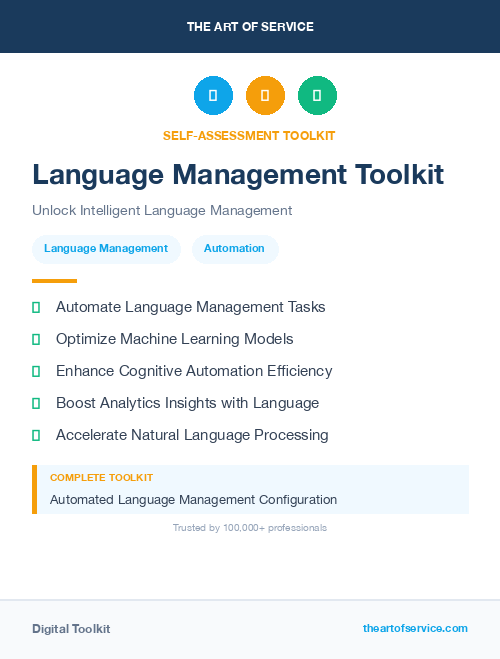 THE ART OF SERVICE

SELF-ASSESSMENT TOOLKIT

Language Management Toolkit

Unlock Intelligent Language Management

Language Management

Automation

Automate Language Management Tasks

Optimize Machine Learning Models

Enhance Cognitive Automation Efficiency

Boost Analytics Insights with Language

Accelerate Natural Language Processing

COMPLETE TOOLKIT

Automated Language Management Configuration

Trusted by 100,000+ professionals

Digital Toolkit

theartofservice.com